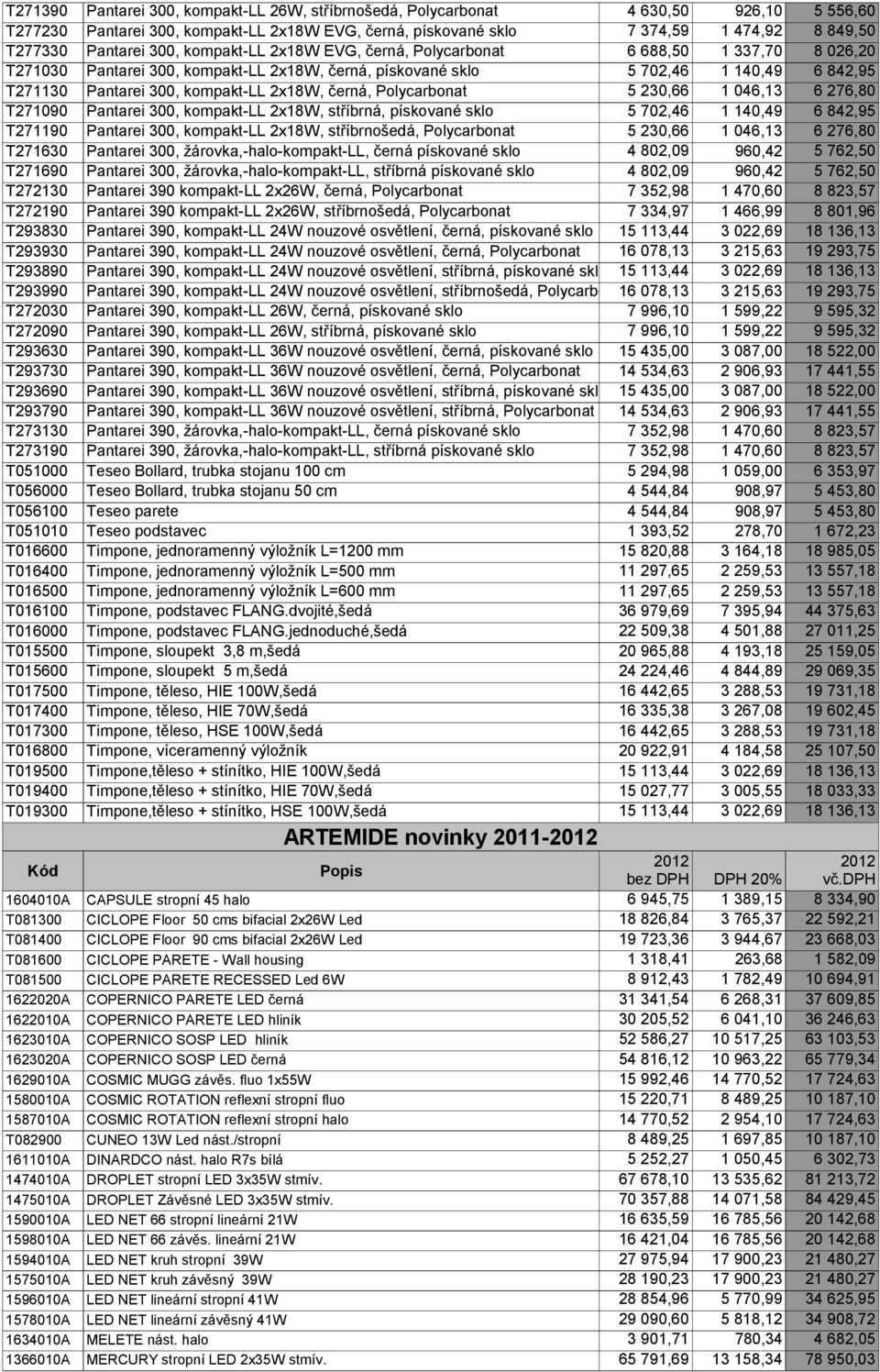 | | | | | |
|---|---|---|---|---|
| T271390 | Pantarei 300, kompakt-LL 26W, stříbrnošedá, Polycarbonat | 4 630,50 | 926,10 | 5 556,60 |
| T277230 | Pantarei 300, kompakt-LL 2x18W EVG, černá, pískované sklo | 7 374,59 | 1 474,92 | 8 849,50 |
| T277330 | Pantarei 300, kompakt-LL 2x18W EVG, černá, Polycarbonat | 6 688,50 | 1 337,70 | 8 026,20 |
| T271030 | Pantarei 300, kompakt-LL 2x18W, černá, pískované sklo | 5 702,46 | 1 140,49 | 6 842,95 |
| T271130 | Pantarei 300, kompakt-LL 2x18W, černá, Polycarbonat | 5 230,66 | 1 046,13 | 6 276,80 |
| T271090 | Pantarei 300, kompakt-LL 2x18W, stříbrná, pískované sklo | 5 702,46 | 1 140,49 | 6 842,95 |
| T271190 | Pantarei 300, kompakt-LL 2x18W, stříbrnošedá, Polycarbonat | 5 230,66 | 1 046,13 | 6 276,80 |
| T271630 | Pantarei 300, žárovka,-halo-kompakt-LL, černá pískované sklo | 4 802,09 | 960,42 | 5 762,50 |
| T271690 | Pantarei 300, žárovka,-halo-kompakt-LL, stříbrná pískované sklo | 4 802,09 | 960,42 | 5 762,50 |
| T272130 | Pantarei 390 kompakt-LL 2x26W, černá, Polycarbonat | 7 352,98 | 1 470,60 | 8 823,57 |
| T272190 | Pantarei 390 kompakt-LL 2x26W, stříbrnošedá, Polycarbonat | 7 334,97 | 1 466,99 | 8 801,96 |
| T293830 | Pantarei 390, kompakt-LL 24W nouzové osvětlení, černá, pískované sklo | 15 113,44 | 3 022,69 | 18 136,13 |
| T293930 | Pantarei 390, kompakt-LL 24W nouzové osvětlení, černá, Polycarbonat | 16 078,13 | 3 215,63 | 19 293,75 |
| T293890 | Pantarei 390, kompakt-LL 24W nouzové osvětlení, stříbrná, pískované skl | 15 113,44 | 3 022,69 | 18 136,13 |
| T293990 | Pantarei 390, kompakt-LL 24W nouzové osvětlení, stříbrnošedá, Polycarb | 16 078,13 | 3 215,63 | 19 293,75 |
| T272030 | Pantarei 390, kompakt-LL 26W, černá, pískované sklo | 7 996,10 | 1 599,22 | 9 595,32 |
| T272090 | Pantarei 390, kompakt-LL 26W, stříbrná, pískované sklo | 7 996,10 | 1 599,22 | 9 595,32 |
| T293630 | Pantarei 390, kompakt-LL 36W nouzové osvětlení, černá, pískované sklo | 15 435,00 | 3 087,00 | 18 522,00 |
| T293730 | Pantarei 390, kompakt-LL 36W nouzové osvětlení, černá, Polycarbonat | 14 534,63 | 2 906,93 | 17 441,55 |
| T293690 | Pantarei 390, kompakt-LL 36W nouzové osvětlení, stříbrná, pískované skl | 15 435,00 | 3 087,00 | 18 522,00 |
| T293790 | Pantarei 390, kompakt-LL 36W nouzové osvětlení, stříbrná, Polycarbonat | 14 534,63 | 2 906,93 | 17 441,55 |
| T273130 | Pantarei 390, žárovka,-halo-kompakt-LL, černá pískované sklo | 7 352,98 | 1 470,60 | 8 823,57 |
| T273190 | Pantarei 390, žárovka,-halo-kompakt-LL, stříbrná pískované sklo | 7 352,98 | 1 470,60 | 8 823,57 |
| T051000 | Teseo Bollard, trubka stojanu 100 cm | 5 294,98 | 1 059,00 | 6 353,97 |
| T056000 | Teseo Bollard, trubka stojanu 50 cm | 4 544,84 | 908,97 | 5 453,80 |
| T056100 | Teseo parete | 4 544,84 | 908,97 | 5 453,80 |
| T051010 | Teseo podstavec | 1 393,52 | 278,70 | 1 672,23 |
| T016600 | Timpone, jednoramenný výložník L=1200 mm | 15 820,88 | 3 164,18 | 18 985,05 |
| T016400 | Timpone, jednoramenný výložník L=500 mm | 11 297,65 | 2 259,53 | 13 557,18 |
| T016500 | Timpone, jednoramenný výložník L=600 mm | 11 297,65 | 2 259,53 | 13 557,18 |
| T016100 | Timpone, podstavec FLANG.dvojité,šedá | 36 979,69 | 7 395,94 | 44 375,63 |
| T016000 | Timpone, podstavec FLANG.jednoduché,šedá | 22 509,38 | 4 501,88 | 27 011,25 |
| T015500 | Timpone, sloupekt 3,8 m,šedá | 20 965,88 | 4 193,18 | 25 159,05 |
| T015600 | Timpone, sloupekt 5 m,šedá | 24 224,46 | 4 844,89 | 29 069,35 |
| T017500 | Timpone, těleso, HIE 100W,šedá | 16 442,65 | 3 288,53 | 19 731,18 |
| T017400 | Timpone, těleso, HIE 70W,šedá | 16 335,38 | 3 267,08 | 19 602,45 |
| T017300 | Timpone, těleso, HSE 100W,šedá | 16 442,65 | 3 288,53 | 19 731,18 |
| T016800 | Timpone, víceramenný výložník | 20 922,91 | 4 184,58 | 25 107,50 |
| T019500 | Timpone,těleso + stínítko, HIE 100W,šedá | 15 113,44 | 3 022,69 | 18 136,13 |
| T019400 | Timpone,těleso + stínítko, HIE 70W,šedá | 15 027,77 | 3 005,55 | 18 033,33 |
| T019300 | Timpone,těleso + stínítko, HSE 100W,šedá | 15 113,44 | 3 022,69 | 18 136,13 |

ARTEMIDE novinky 2011-2012

| Kód | Popis | 2012 bez DPH | DPH 20% | 2012 vč.DPH |
|---|---|---|---|---|
| 1604010A | CAPSULE stropní 45 halo | 6 945,75 | 1 389,15 | 8 334,90 |
| T081300 | CICLOPE Floor 50 cms bifacial 2x26W Led | 18 826,84 | 3 765,37 | 22 592,21 |
| T081400 | CICLOPE Floor 90 cms bifacial 2x26W Led | 19 723,36 | 3 944,67 | 23 668,03 |
| T081600 | CICLOPE PARETE - Wall housing | 1 318,41 | 263,68 | 1 582,09 |
| T081500 | CICLOPE PARETE RECESSED Led 6W | 8 912,43 | 1 782,49 | 10 694,91 |
| 1622020A | COPERNICO PARETE LED černá | 31 341,54 | 6 268,31 | 37 609,85 |
| 1622010A | COPERNICO PARETE LED hliník | 30 205,52 | 6 041,10 | 36 246,63 |
| 1623010A | COPERNICO SOSP LED hliník | 52 586,27 | 10 517,25 | 63 103,53 |
| 1623020A | COPERNICO SOSP LED černá | 54 816,12 | 10 963,22 | 65 779,34 |
| 1629010A | COSMIC MUGG závěs. fluo 1x55W | 15 992,46 | 14 770,52 | 17 724,63 |
| 1580010A | COSMIC ROTATION reflexní stropní fluo | 15 220,71 | 8 489,25 | 10 187,10 |
| 1587010A | COSMIC ROTATION reflexní stropní halo | 14 770,52 | 2 954,10 | 17 724,63 |
| T082900 | CUNEO 13W Led nást./stropní | 8 489,25 | 1 697,85 | 10 187,10 |
| 1611010A | DINARDCO nást. halo R7s bílá | 5 252,27 | 1 050,45 | 6 302,73 |
| 1474010A | DROPLET stropní LED 3x35W stmív. | 67 678,10 | 13 535,62 | 81 213,72 |
| 1475010A | DROPLET Závěsné LED 3x35W stmív. | 70 357,88 | 14 071,58 | 84 429,45 |
| 1590010A | LED NET 66 stropní lineární 21W | 16 635,59 | 16 785,56 | 20 142,68 |
| 1598010A | LED NET 66 závěs. lineární 21W | 16 421,04 | 16 785,56 | 20 142,68 |
| 1594010A | LED NET kruh stropní 39W | 27 975,94 | 17 900,23 | 21 480,27 |
| 1575010A | LED NET kruh závěsný 39W | 28 190,23 | 17 900,23 | 21 480,27 |
| 1596010A | LED NET lineární stropní 41W | 28 854,96 | 5 770,99 | 34 625,95 |
| 1578010A | LED NET lineární závěsný 41W | 29 090,60 | 5 818,12 | 34 908,72 |
| 1634010A | MELETE nást. halo | 3 901,71 | 780,34 | 4 682,05 |
| 1366010A | MERCURY stropní LED 2x35W stmív. | 65 791,69 | 13 158,34 | 78 950,03 |